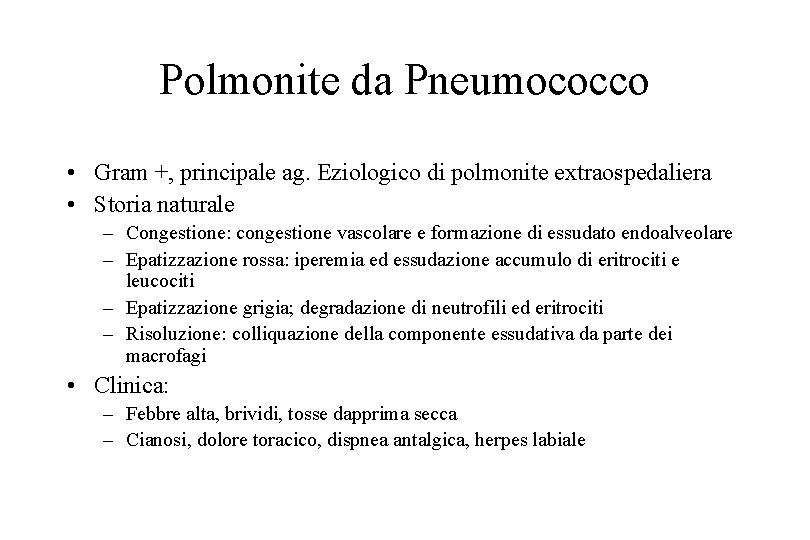 Polmonite da Pneumococco

• Gram +, principale ag. Eziologico di polmonite extraospedaliera
• Storia naturale
– Congestione: congestione vascolare e formazione di essudato endoalveolare
– Epatizzazione rossa: iperemia ed essudazione accumulo di eritrociti e leucociti
– Epatizzazione grigia; degradazione di neutrofili ed eritrociti
– Risoluzione: colliquazione della componente essudativa da parte dei macrofagi
• Clinica:
– Febbre alta, brividi, tosse dapprima secca
– Cianosi, dolore toracico, dispnea antalgica, herpes labiale